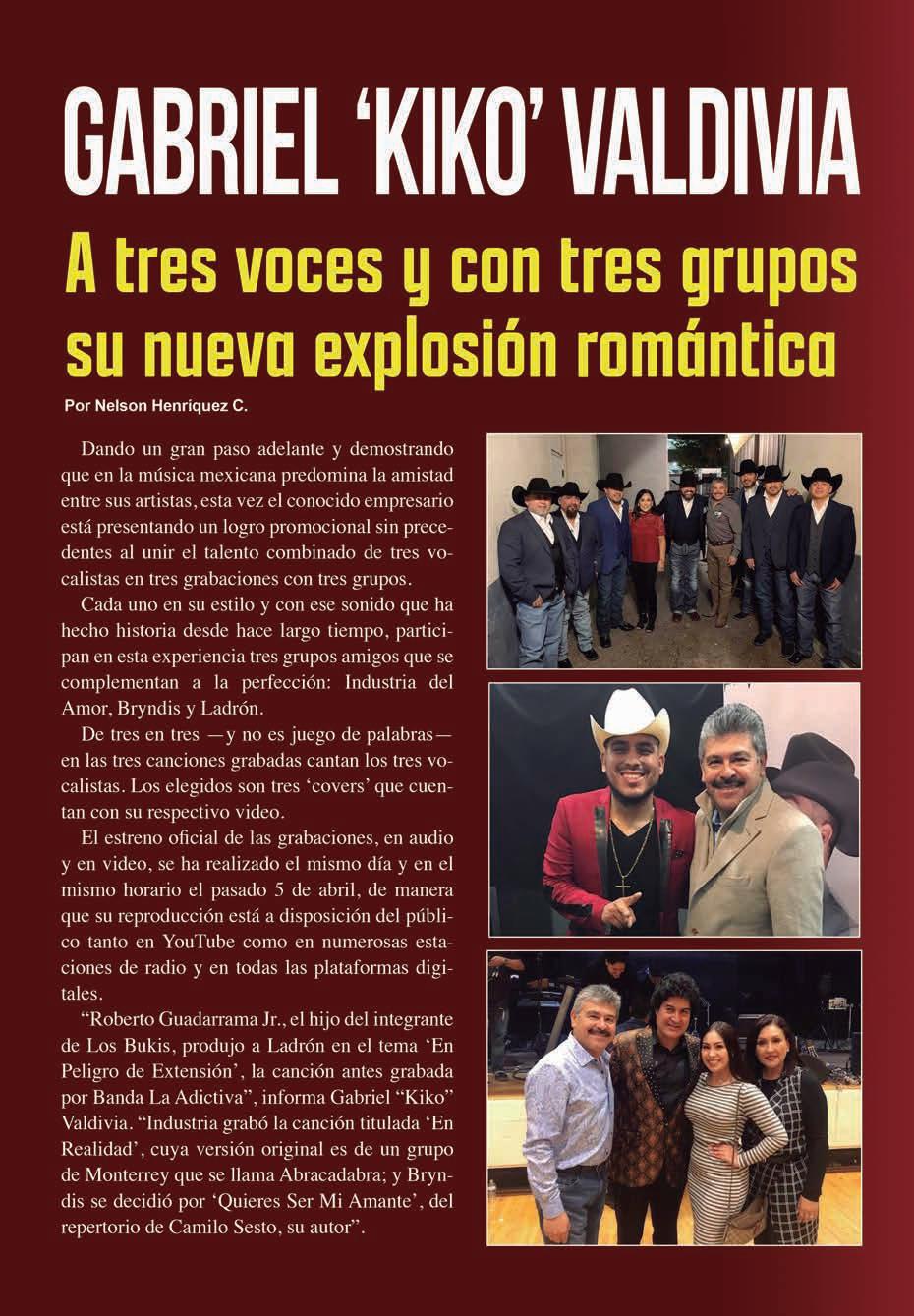 GABRIEL 'KIKO' VALDIVIA

A tres voces y con tres grupos su nueva explosión romántica

Por Nelson Henríquez C.

Dando un gran paso adelante y demostrando que en la música mexicana predomina la amistad entre sus artistas, esta vez el conocido empresario está presentando un logro promocional sin precedentes al unir el talento combinado de tres vocalistas en tres grabaciones con tres grupos.

Cada uno en su estilo y con ese sonido que ha hecho historia desde hace largo tiempo, participan en esta experiencia tres grupos amigos que se complementan a la perfección: Industria del Amor, Bryndis y Ladrón.

De tres en tres —y no es juego de palabras— en las tres canciones grabadas cantan los tres vocalistas. Los elegidos son tres 'covers' que cuentan con su respectivo video.

El estreno oficial de las grabaciones, en audio y en video, se ha realizado el mismo día y en el mismo horario el pasado 5 de abril, de manera que su reproducción está a disposición del público tanto en YouTube como en numerosas estaciones de radio y en todas las plataformas digitales.

"Roberto Guadarrama Jr., el hijo del integrante de Los Bukis, produjo a Ladrón en el tema 'En Peligro de Extensión', la canción antes grabada por Banda La Adictiva", informa Gabriel "Kiko" Valdivia. "Industria grabó la canción titulada 'En Realidad', cuya versión original es de un grupo de Monterrey que se llama Abracadabra; y Bryndis se decidió por 'Quieres Ser Mi Amante', del repertorio de Camilo Sesto, su autor".